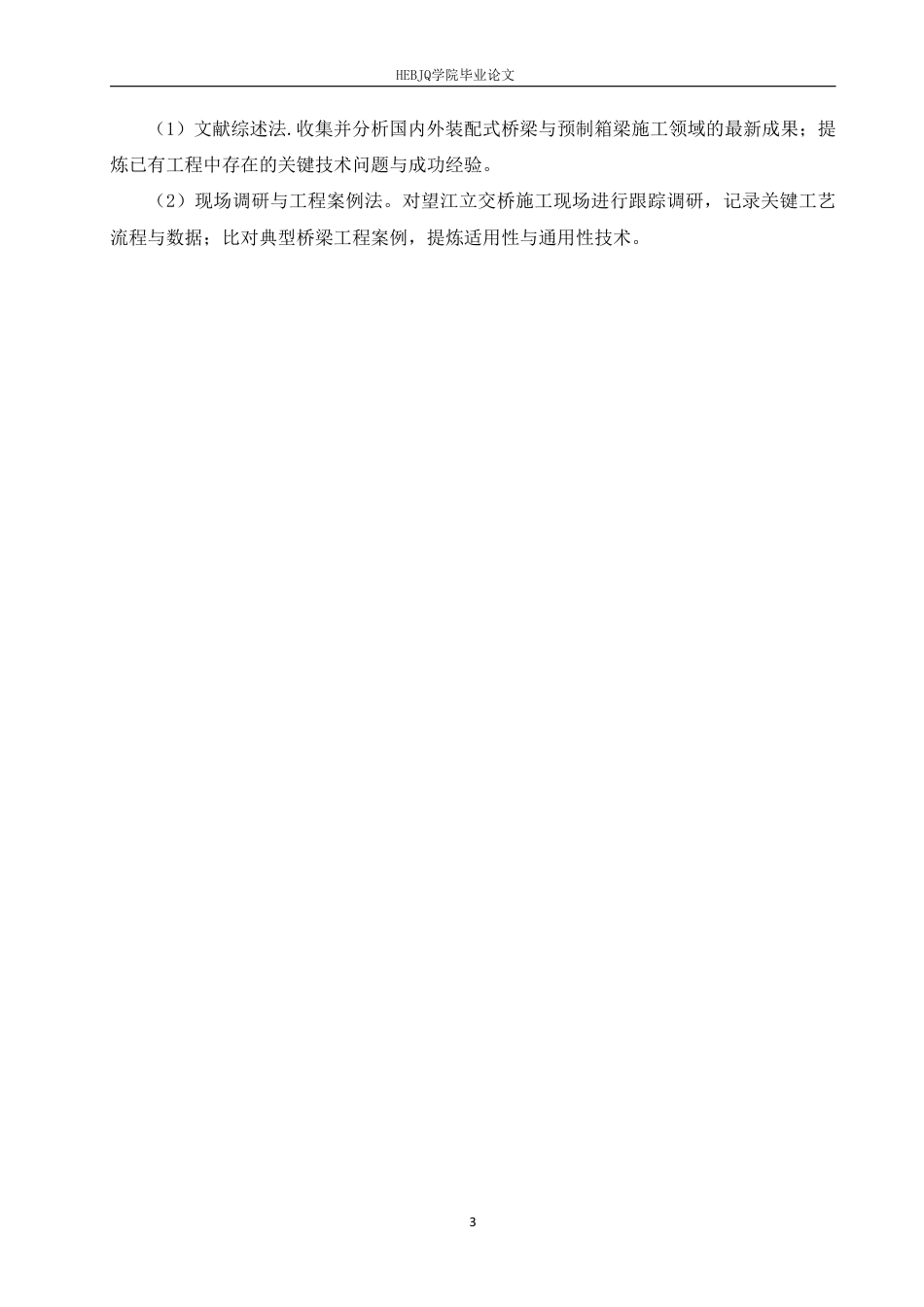 HEBJQ学院毕业论文

（1）文献综述法.收集并分析国内外装配式桥梁与预制箱梁施工领域的最新成果；提炼已有工程中存在的关键技术问题与成功经验。

（2）现场调研与工程案例法。对望江立交桥施工现场进行跟踪调研，记录关键工艺流程与数据；比对典型桥梁工程案例，提炼适用性与通用性技术。

3